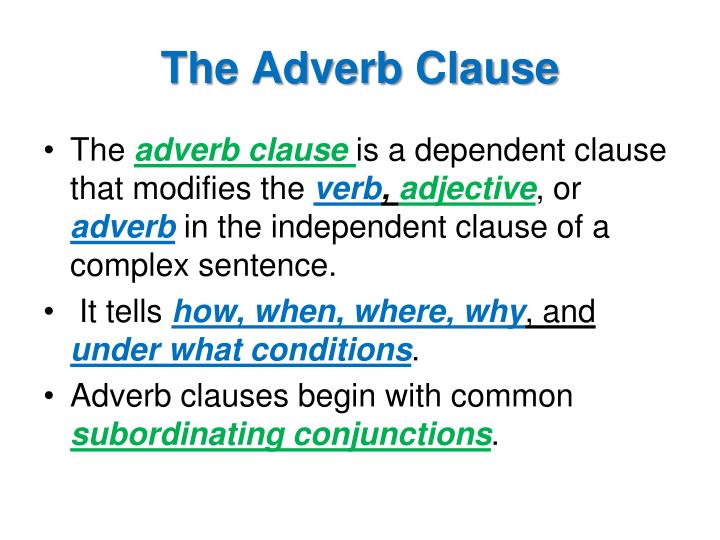 The Adverb Clause

• The adverb clause is a dependent clause that modifies the verb, adjective, or adverb in the independent clause of a complex sentence.

• It tells how, when, where, why, and under what conditions.

• Adverb clauses begin with common subordinating conjunctions.